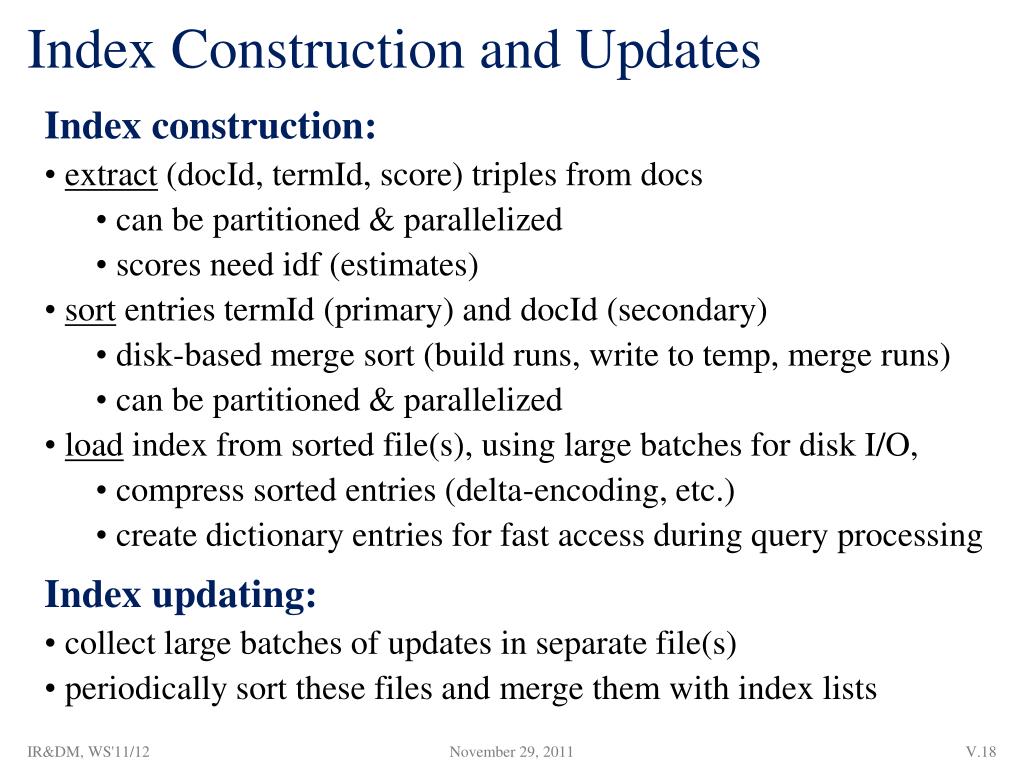 Index Construction and Updates

Index construction:

• extract (docId, termId, score) triples from docs
• can be partitioned & parallelized
• scores need idf (estimates)
• sort entries termId (primary) and docId (secondary)
• disk-based merge sort (build runs, write to temp, merge runs)
• can be partitioned & parallelized
• load index from sorted file(s), using large batches for disk I/O,
• compress sorted entries (delta-encoding, etc.)
• create dictionary entries for fast access during query processing

Index updating:

• collect large batches of updates in separate file(s)
• periodically sort these files and merge them with index lists

IR&DM, WS'11/12

November 29, 2011

V.18